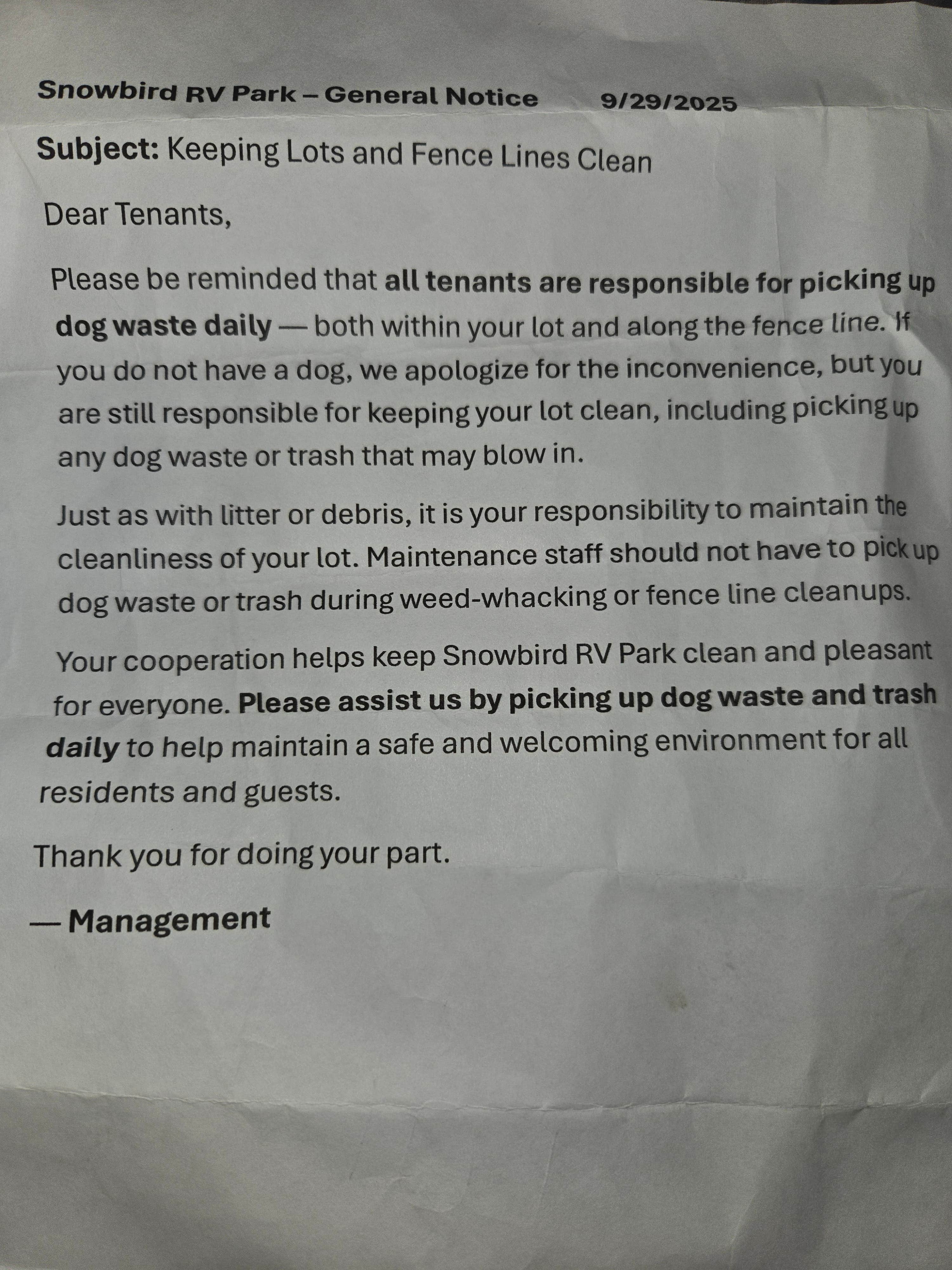 Snowbird RV Park – General Notice 9/29/2025

Subject: Keeping Lots and Fence Lines Clean

Dear Tenants,

Please be reminded that all tenants are responsible for picking up dog waste daily — both within your lot and along the fence line. If you do not have a dog, we apologize for the inconvenience, but you are still responsible for keeping your lot clean, including picking up any dog waste or trash that may blow in.

Just as with litter or debris, it is your responsibility to maintain the cleanliness of your lot. Maintenance staff should not have to pick up dog waste or trash during weed-whacking or fence line cleanups.

Your cooperation helps keep Snowbird RV Park clean and pleasant for everyone. Please assist us by picking up dog waste and trash daily to help maintain a safe and welcoming environment for all residents and guests.

Thank you for doing your part.

— Management